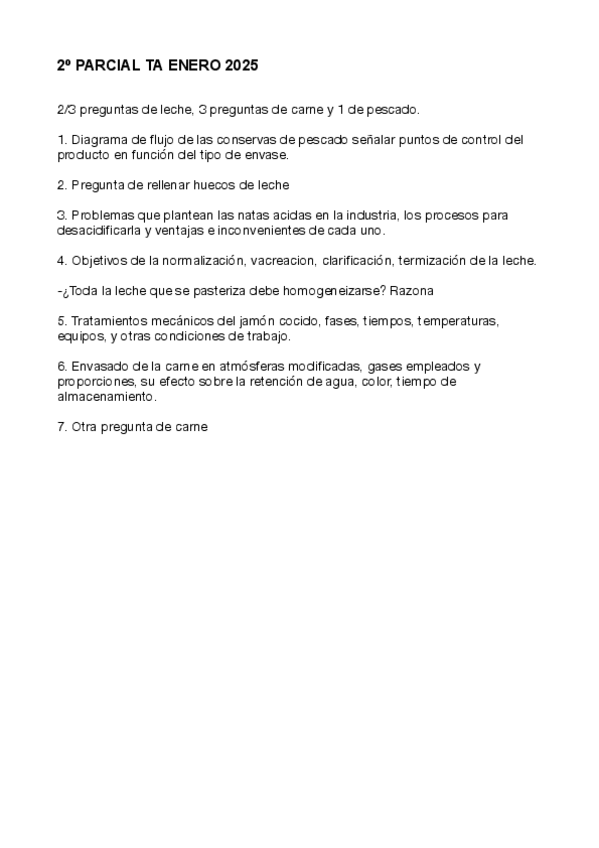 2º PARCIAL TA ENERO 2025

2/3 preguntas de leche, 3 preguntas de carne y 1 de pescado.

1. Diagrama de flujo de las conservas de pescado señalar puntos de control del producto en función del tipo de envase.

2. Pregunta de rellenar huecos de leche

3. Problemas que plantean las natas acidas en la industria, los procesos para desacidificarla y ventajas e inconvenientes de cada uno.

4. Objetivos de la normalización, vacreacion, clarificación, termización de la leche.

-¿Toda la leche que se pasteriza debe homogeneizarse? Razona

5. Tratamientos mecánicos del jamón cocido, fases, tiempos, temperaturas, equipos, y otras condiciones de trabajo.

6. Envasado de la carne en atmósferas modificadas, gases empleados y proporciones, su efecto sobre la retención de agua, color, tiempo de almacenamiento.

7. Otra pregunta de carne